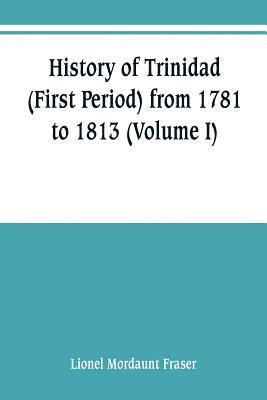 History of Trinidad (First Period) from 1781 to 1813 (Volume I)

Lionel Mordaunt Fraser